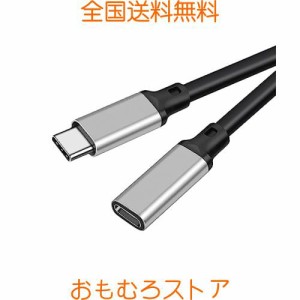 全国送料無料

おもむろストア